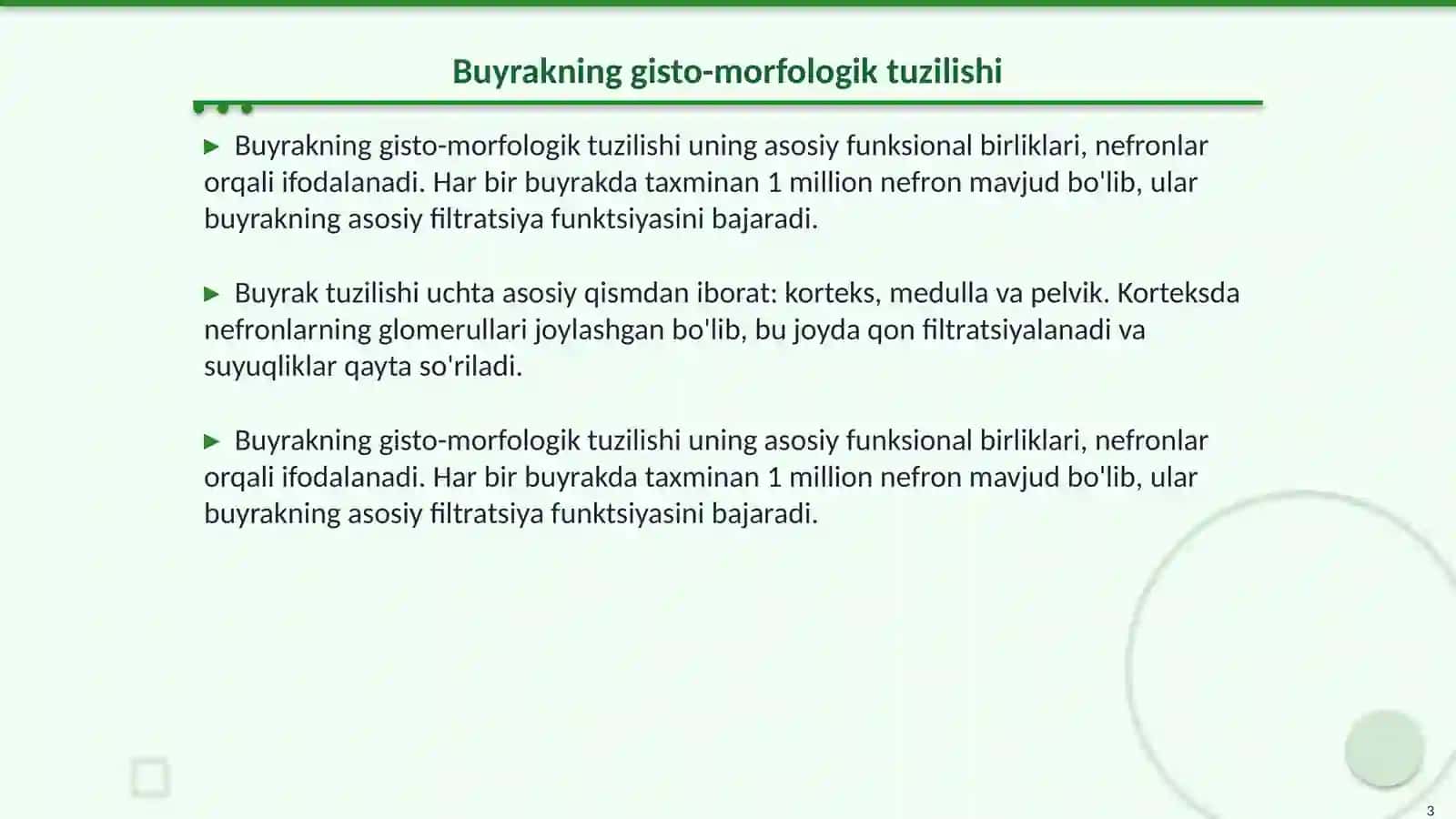 Buyrakning gisto-morfologik tuzilishi

▶ Buyrakning gisto-morfologik tuzilishi uning asosiy funksional birliklari, nefronlar orqali ifodalanadi. Har bir buyrakda taxminan 1 million nefron mavjud bo'lib, ular buyrakning asosiy filtratsiya funktsiyasini bajaradi.

▶ Buyrak tuzilishi uchta asosiy qismdan iborat: korteks, medulla va pelvik. Korteksda nefronlarning glomerullari joylashgan bo'lib, bu joyda qon filtratsiyalanadi va suyuqliklar qayta so'riladi.

▶ Buyrakning gisto-morfologik tuzilishi uning asosiy funksional birliklari, nefronlar orqali ifodalanadi. Har bir buyrakda taxminan 1 million nefron mavjud bo'lib, ular buyrakning asosiy filtratsiya funktsiyasini bajaradi.

3